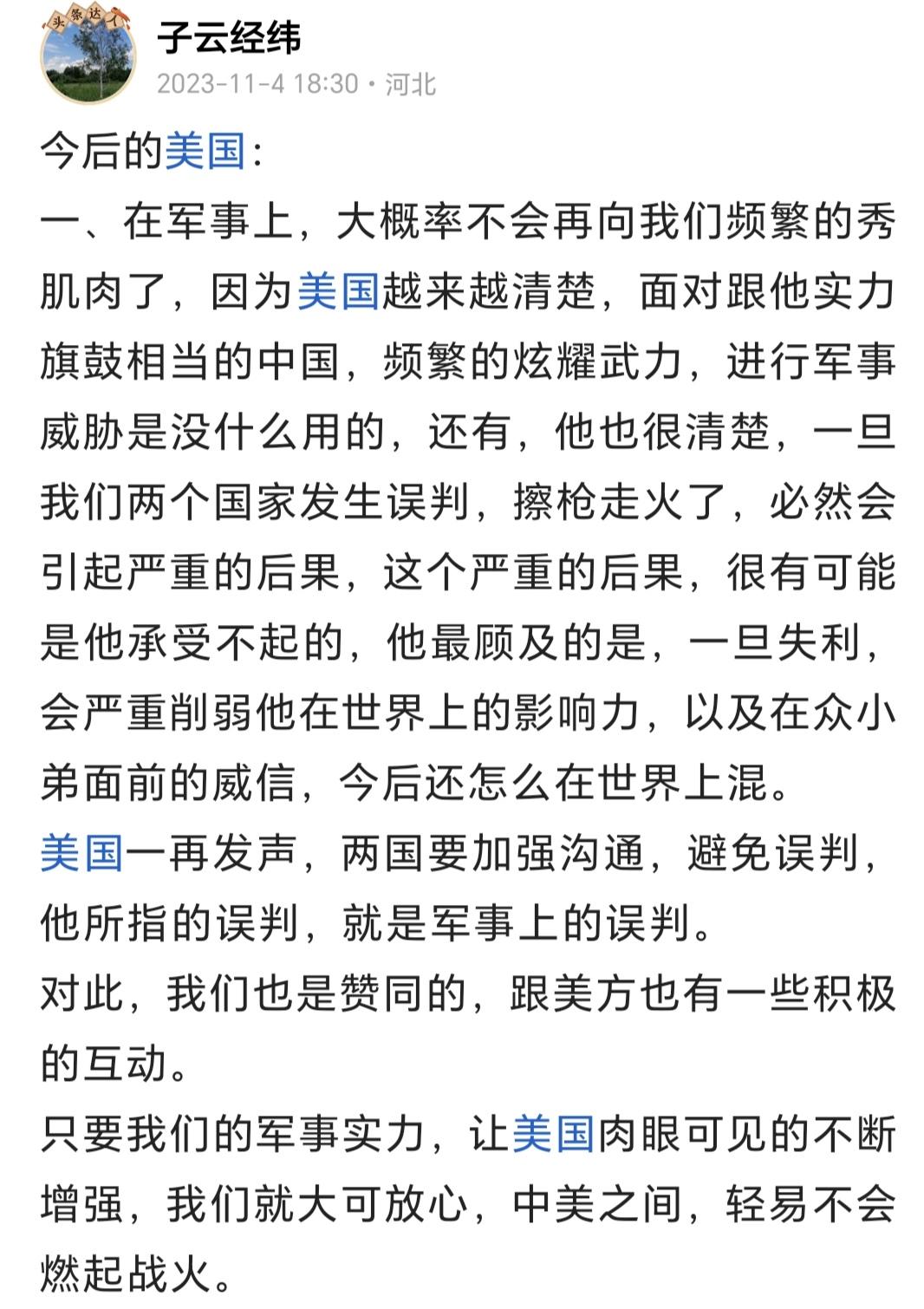 头条达人

子云经纬
2023-11-4 18:30 · 河北

今后的美国：
一、在军事上，大概率不会再向我们频繁的秀肌肉了，因为美国越来越清楚，面对跟他实力旗鼓相当的中国，频繁的炫耀武力，进行军事威胁是没什么用的，还有，他也很清楚，一旦我们两个国家发生误判，擦枪走火了，必然会引起严重的后果，这个严重的后果，很有可能是他承受不起的，他最顾及的是，一旦失利，会严重削弱他在世界上的影响力，以及在众小弟面前的威信，今后还怎么在世界上混。
美国一再发声，两国要加强沟通，避免误判，他所指的误判，就是军事上的误判。
对此，我们也是赞同的，跟美方也有一些积极的互动。
只要我们的军事实力，让美国肉眼可见的不断增强，我们就大可放心，中美之间，轻易不会燃起战火。